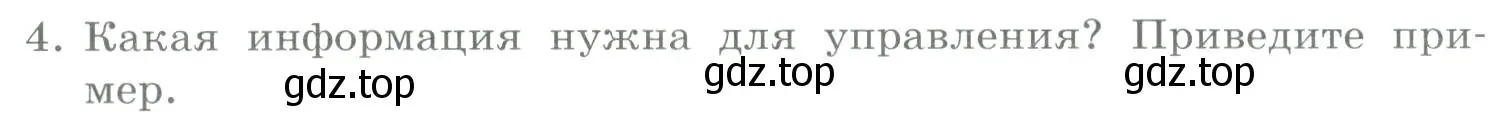 4. Какая информация нужна для управления? Приведите пример.

gdz.top gdz.top gdz.top